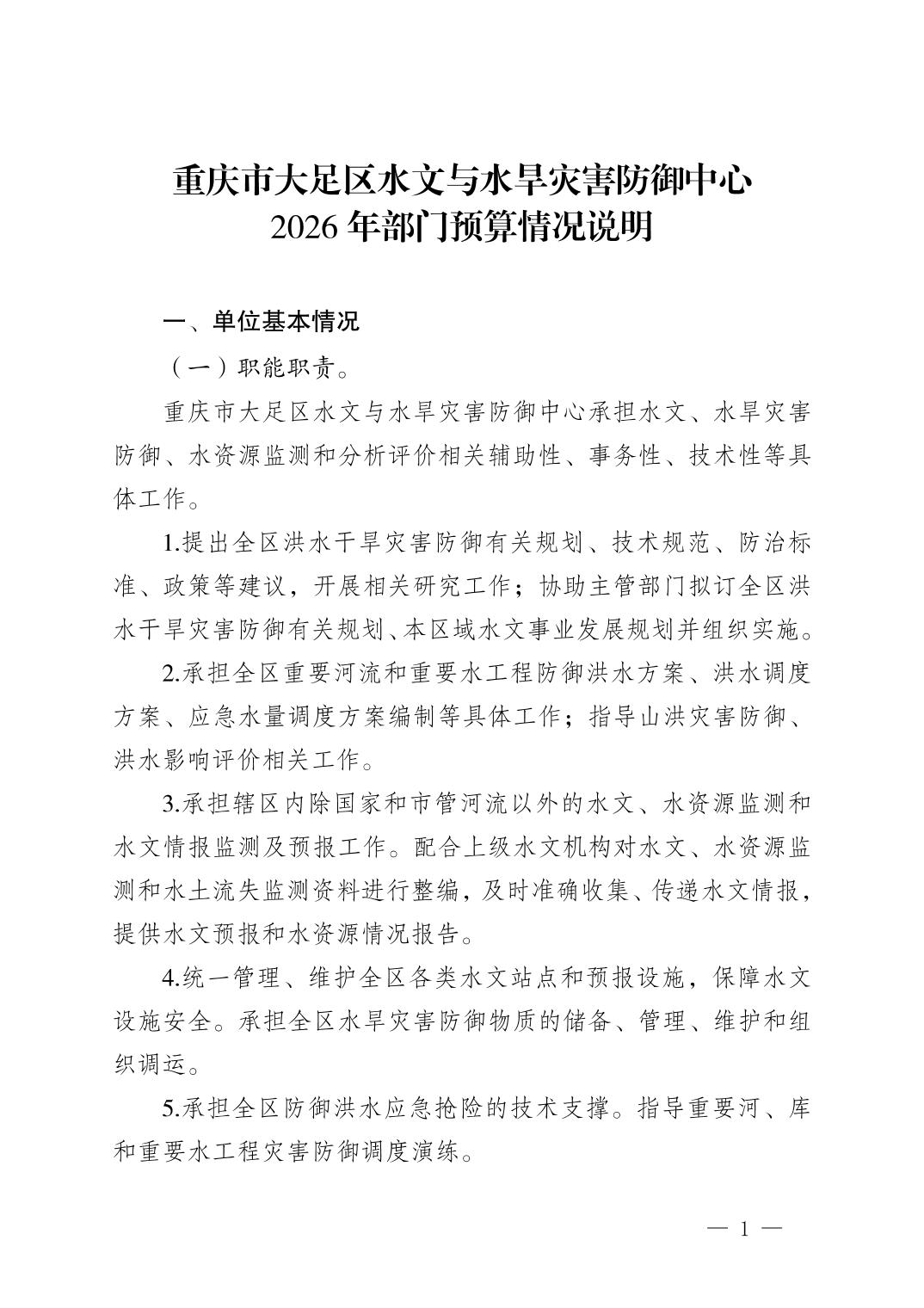 重庆市大足区水文与水旱灾害防御中心
2026 年部门预算情况说明

一、单位基本情况

（一）职能职责。

重庆市大足区水文与水旱灾害防御中心承担水文、水旱灾害防御、水资源监测和分析评价相关辅助性、事务性、技术性等具体工作。

1.提出全区洪水干旱灾害防御有关规划、技术规范、防治标准、政策等建议，开展相关研究工作；协助主管部门拟订全区洪水干旱灾害防御有关规划、本区域水文事业发展规划并组织实施。

2.承担全区重要河流和重要水工程防御洪水方案、洪水调度方案、应急水量调度方案编制等具体工作；指导山洪灾害防御、洪水影响评价相关工作。

3.承担辖区内除国家和市管河流以外的水文、水资源监测和水文情报监测及预报工作。配合上级水文机构对水文、水资源监测和水土流失监测资料进行整编，及时准确收集、传递水文情报，提供水文预报和水资源情况报告。

4.统一管理、维护全区各类水文站点和预报设施，保障水文设施安全。承担全区水旱灾害防御物质的储备、管理、维护和组织调运。

5.承担全区防御洪水应急抢险的技术支撑。指导重要河、库和重要水工程灾害防御调度演练。

— 1 —